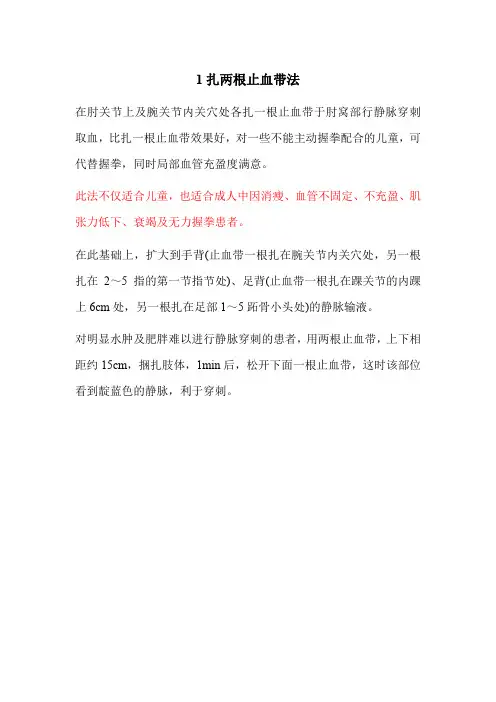 1 扎两根止血带法

在肘关节上及腕关节内关穴处各扎一根止血带于肘窝部行静脉穿刺取血，比扎一根止血带效果好，对一些不能主动握拳配合的儿童，可代替握拳，同时局部血管充盈度满意。

此法不仅适合儿童，也适合成人中因消瘦、血管不固定、不充盈、肌张力低下、衰竭及无力握拳患者。

在此基础上，扩大到手背(止血带一根扎在腕关节内关穴处，另一根扎在 2～5 指的第一节指节处)、足背(止血带一根扎在踝关节的内踝上 6cm 处，另一根扎在足部 1～5 跖骨小头处)的静脉输液。

对明显水肿及肥胖难以进行静脉穿刺的患者，用两根止血带，上下相距约 15cm，捆扎肢体，1min 后，松开下面一根止血带，这时该部位看到靛蓝色的静脉，利于穿刺。